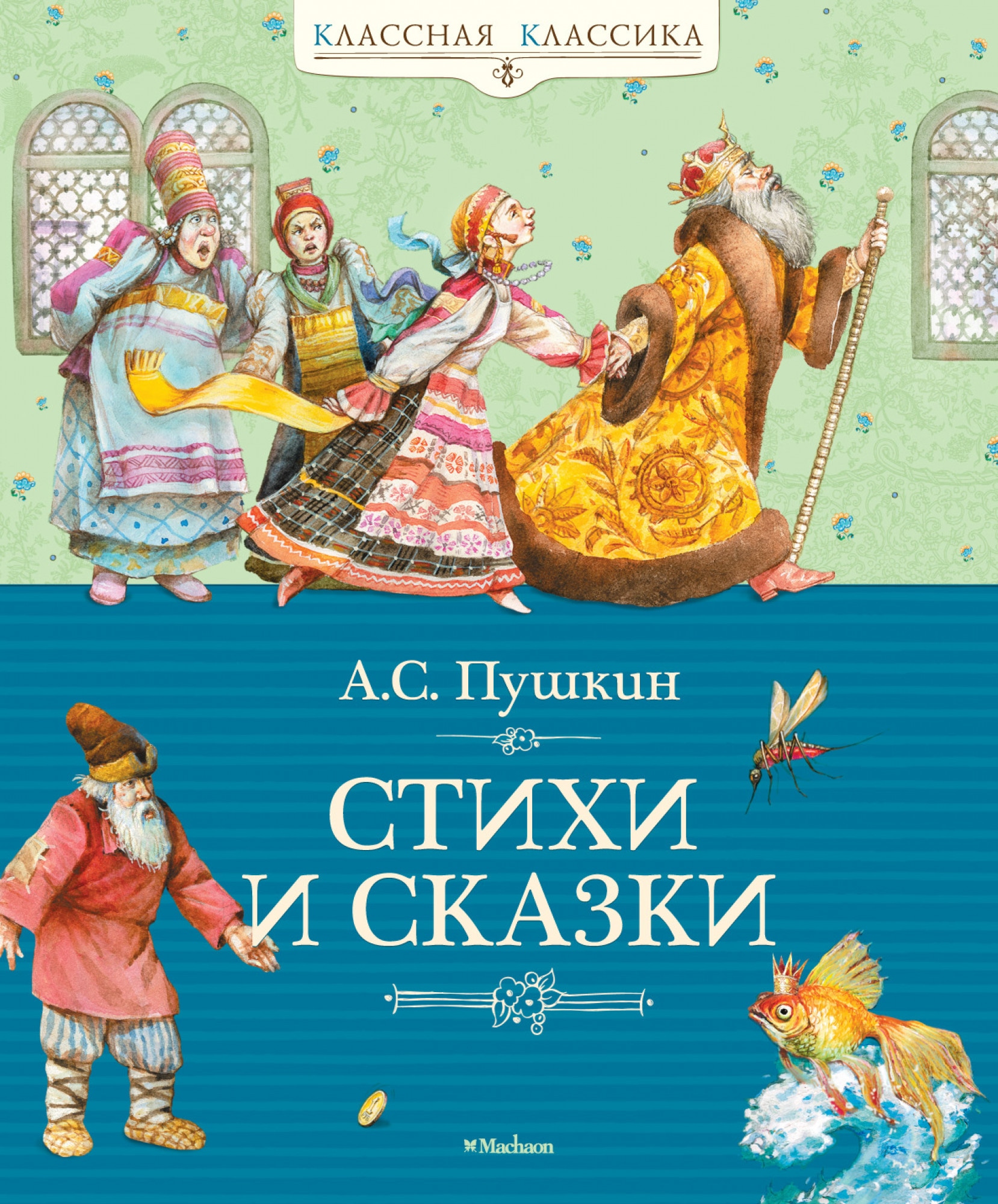 КЛАССНАЯ КЛАССИКА

А.С. Пушкин

СТИХИ И СКАЗКИ

Machaon